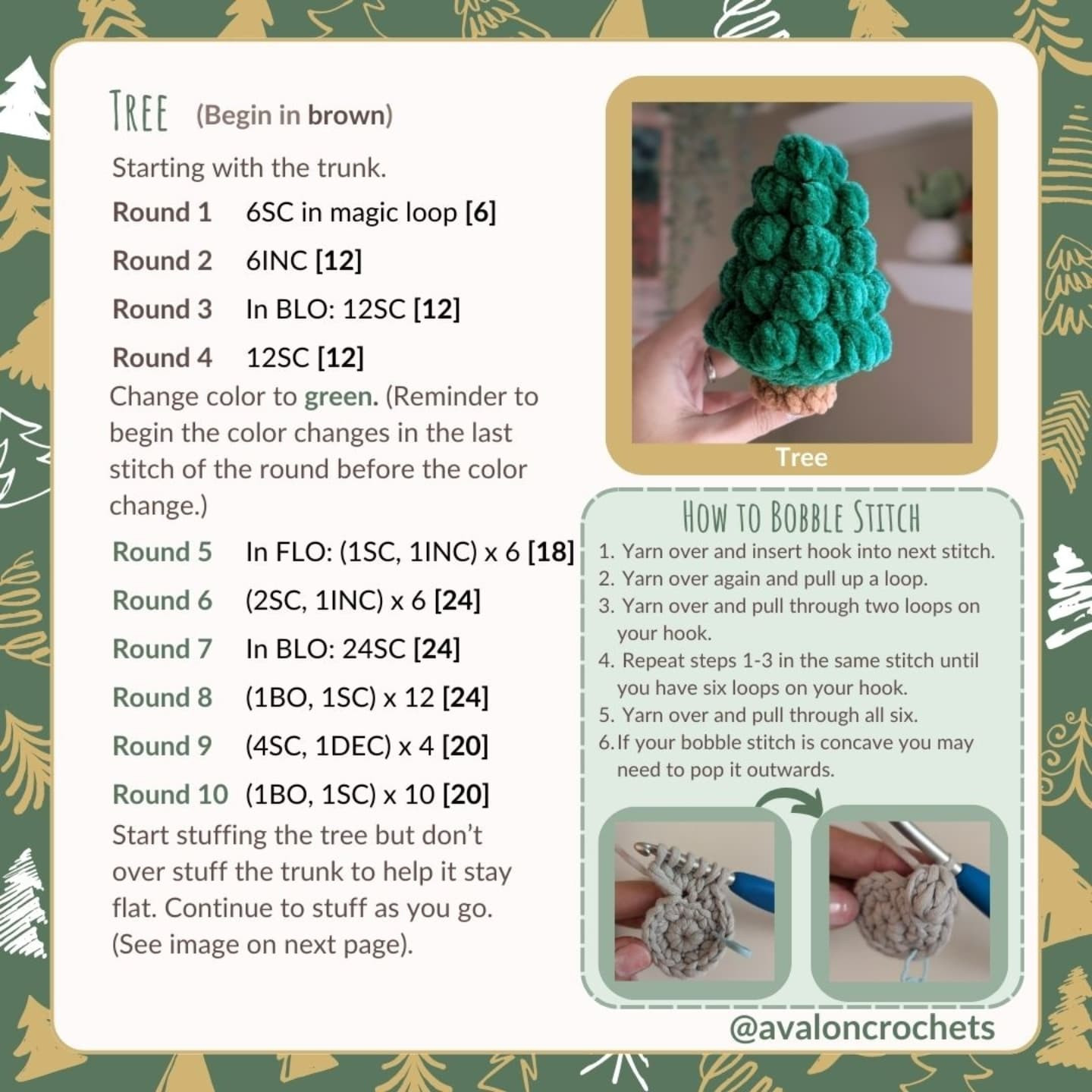 TREE (Begin in brown)

Starting with the trunk.

Round 1 6SC in magic loop [6]

Round 2 6INC [12]

Round 3 In BLO: 12SC [12]

Round 4 12SC [12]

Change color to green. (Reminder to begin the color changes in the last stitch of the round before the color change.)

Round 5 In FLO: (1SC, 1INC) x 6 [18]

Round 6 (2SC, 1INC) x 6 [24]

Round 7 In BLO: 24SC [24]

Round 8 (1BO, 1SC) x 12 [24]

Round 9 (4SC, 1DEC) x 4 [20]

Round 10 (1BO, 1SC) x 10 [20]

Start stuffing the tree but don't over stuff the trunk to help it stay flat. Continue to stuff as you go. (See image on next page).

Tree

HOW TO BOBBLE STITCH

1. Yarn over and insert hook into next stitch.
2. Yarn over again and pull up a loop.
3. Yarn over and pull through two loops on your hook.
4. Repeat steps 1-3 in the same stitch until you have six loops on your hook.
5. Yarn over and pull through all six.
6. If your bobble stitch is concave you may need to pop it outwards.

@avaloncrochets